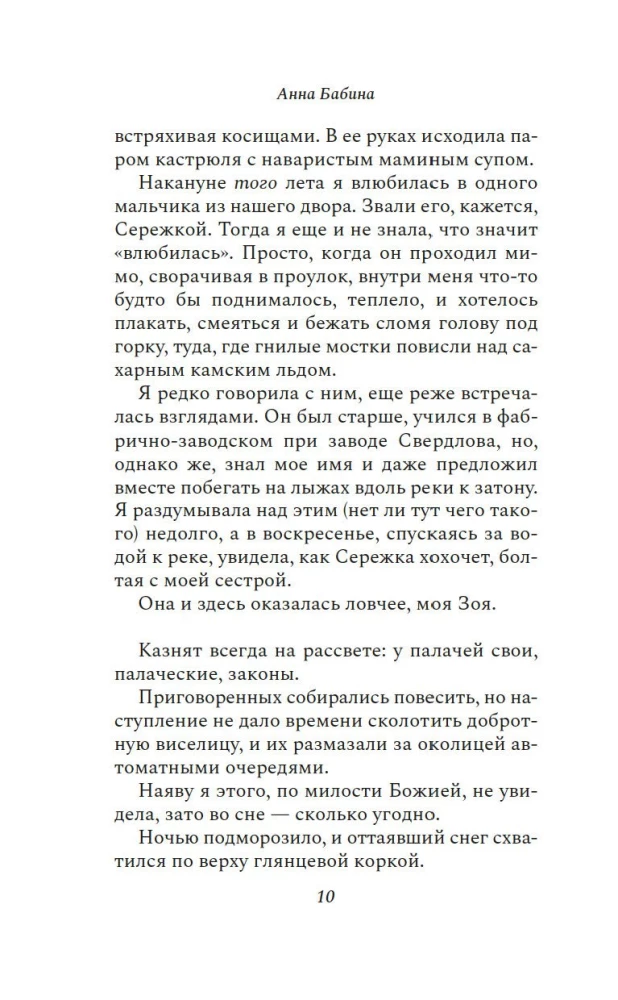 Анна Бабина

встряхивая косицами. В ее руках исходила паром кастрюля с наваристым маминым супом.

Накануне того лета я влюбилась в одного мальчика из нашего двора. Звали его, кажется, Сережкой. Тогда я еще и не знала, что значит «влюбилась». Просто, когда он проходил мимо, сворачивая в проулок, внутри меня что-то будто бы поднималось, теплело, и хотелось плакать, смеяться и бежать сломя голову под горку, туда, где гнилые мостки повисли над сахарным камским льдом.

Я редко говорила с ним, еще реже встречалась взглядами. Он был старше, учился в фабрично-заводском при заводе Свердлова, но, однако же, знал мое имя и даже предложил вместе побегать на лыжах вдоль реки к затону. Я раздумывала над этим (нет ли тут чего такого) недолго, а в воскресенье, спускаясь за водой к реке, увидела, как Сережка хохочет, болтая с моей сестрой.

Она и здесь оказалась ловчее, моя Зоя.

Казнят всегда на рассвете: у палачей свои, палаческие, законы.

Приговоренных собирались повесить, но наступление не дало времени сколотить добротную виселицу, и их размазали за околицей автоматными очередями.

Наяву я этого, по милости Божией, не увидела, зато во сне — сколько угодно.

Ночью подморозило, и оттаявший снег схватился по верху глянцевой коркой.

10